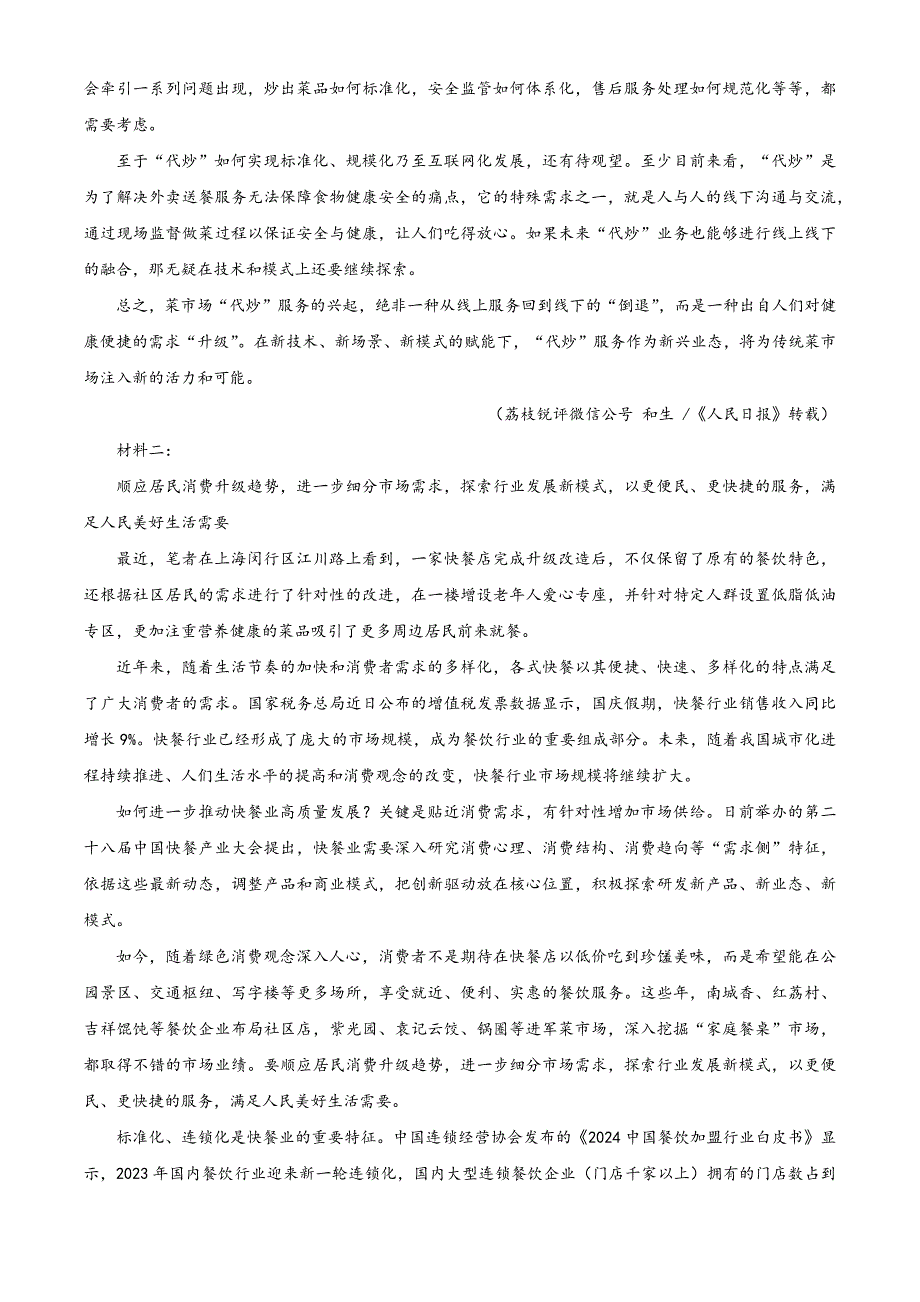 会牵引一系列问题出现，炒出菜品如何标准化，安全监管如何体系化，售后服务处理如何规范化等等，都需要考虑。

至于“代炒”如何实现标准化、规模化乃至互联网化发展，还有待观望。至少目前来看，“代炒”是为了解决外卖送餐服务无法保障食物健康安全的痛点，它的特殊需求之一，就是人与人的线下沟通与交流，通过现场监督做菜过程以保证安全与健康，让人们吃得放心。如果未来“代炒”业务也能够进行线上线下的融合，那无疑在技术和模式上还要继续探索。

总之，菜市场“代炒”服务的兴起，绝非一种从线上服务回到线下的“倒退”，而是一种出自人们对健康便捷的需求“升级”。在新技术、新场景、新模式的赋能下，“代炒”服务作为新兴业态，将为传统菜市场注入新的活力和可能。

（荔枝锐评微信公号 和生 /《人民日报》转载）

材料二：

顺应居民消费升级趋势，进一步细分市场需求，探索行业发展新模式，以更便民、更快捷的服务，满足人民美好生活需要

最近，笔者在上海闵行区江川路上看到，一家快餐店完成升级改造后，不仅保留了原有的餐饮特色，还根据社区居民的需求进行了针对性的改进，在一楼增设老年人爱心专座，并针对特定人群设置低脂低油专区，更加注重营养健康的菜品吸引了更多周边居民前来就餐。

近年来，随着生活节奏的加快和消费者需求的多样化，各式快餐以其便捷、快速、多样化的特点满足了广大消费者的需求。国家税务总局近日公布的增值税发票数据显示，国庆假期，快餐行业销售收入同比增长9%。快餐行业已经形成了庞大的市场规模，成为餐饮行业的重要组成部分。未来，随着我国城市化进程持续推进、人们生活水平的提高和消费观念的改变，快餐行业市场规模将继续扩大。

如何进一步推动快餐业高质量发展？关键是贴近消费需求，有针对性增加市场供给。日前举办的第二十八届中国快餐产业大会提出，快餐业需要深入研究消费心理、消费结构、消费趋向等“需求侧”特征，依据这些最新动态，调整产品和商业模式，把创新驱动放在核心位置，积极探索研发新产品、新业态、新模式。

如今，随着绿色消费观念深入人心，消费者不是期待在快餐店以低价吃到珍馐美味，而是希望能在公园景区、交通枢纽、写字楼等更多场所，享受就近、便利、实惠的餐饮服务。这些年，南城香、红荔村、吉祥馄饨等餐饮企业布局社区店，紫光园、袁记云饺、锅圈等进军菜市场，深入挖掘“家庭餐桌”市场，都取得不错的市场业绩。要顺应居民消费升级趋势，进一步细分市场需求，探索行业发展新模式，以更便民、更快捷的服务，满足人民美好生活需要。

标准化、连锁化是快餐业的重要特征。中国连锁经营协会发布的《2024中国餐饮加盟行业白皮书》显示，2023年国内餐饮行业迎来新一轮连锁化，国内大型连锁餐饮企业（门店千家以上）拥有的门店数占到